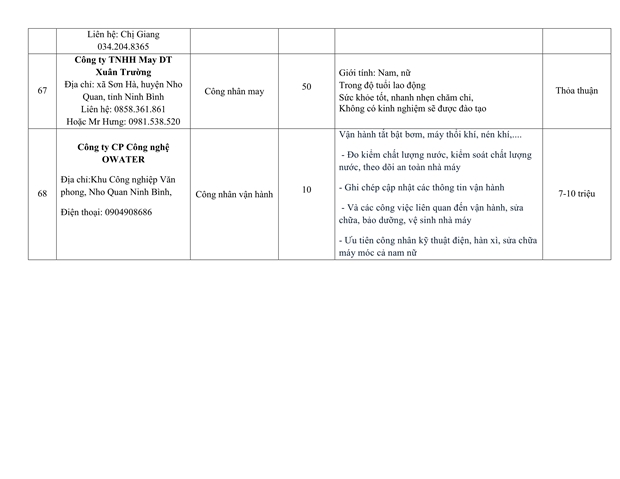 |  |  |  |  |  |  |
|---|---|---|---|---|---|
|  | Liên hệ: Chị Giang 034.204.8365 |  |  |  |  |
| 67 | **Công ty TNHH May ĐT Xuân Trường** Địa chỉ: xã Sơn Hà, huyện Nho Quan, tỉnh Ninh Bình Liên hệ: 0858.361.861 Hoặc Mr Hưng: 0981.538.520 | Công nhân may | 50 | Giới tính: Nam, nữ Trong độ tuổi lao động Sức khỏe tốt, nhanh nhẹn chăm chỉ, Không có kinh nghiệm sẽ được đào tạo | Thỏa thuận |
| 68 | **Công ty CP Công nghệ OWATER** Địa chỉ:Khu Công nghiệp Văn phong, Nho Quan Ninh Bình, Điện thoại: 0904908686 | Công nhân vận hành | 10 | Vận hành tắt bật bơm, máy thổi khí, nén khí,.... - Đo kiểm chất lượng nước, kiểm soát chất lượng nước, theo dõi an toàn nhà máy - Ghi chép cập nhật các thông tin vận hành - Và các công việc liên quan đến vận hành, sửa chữa, bảo dưỡng, vệ sinh nhà máy - Ưu tiên công nhân kỹ thuật điện, hàn xì, sửa chữa máy móc cả nam nữ | 7-10 triệu |